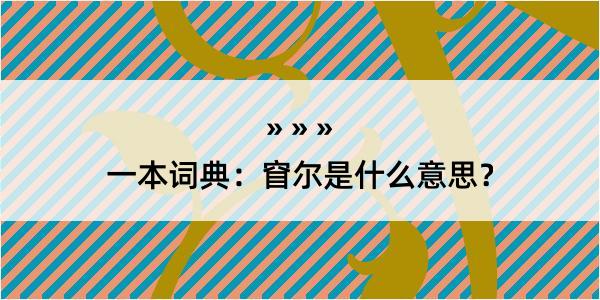 » » »

一本词典：窅尔是什么意思？